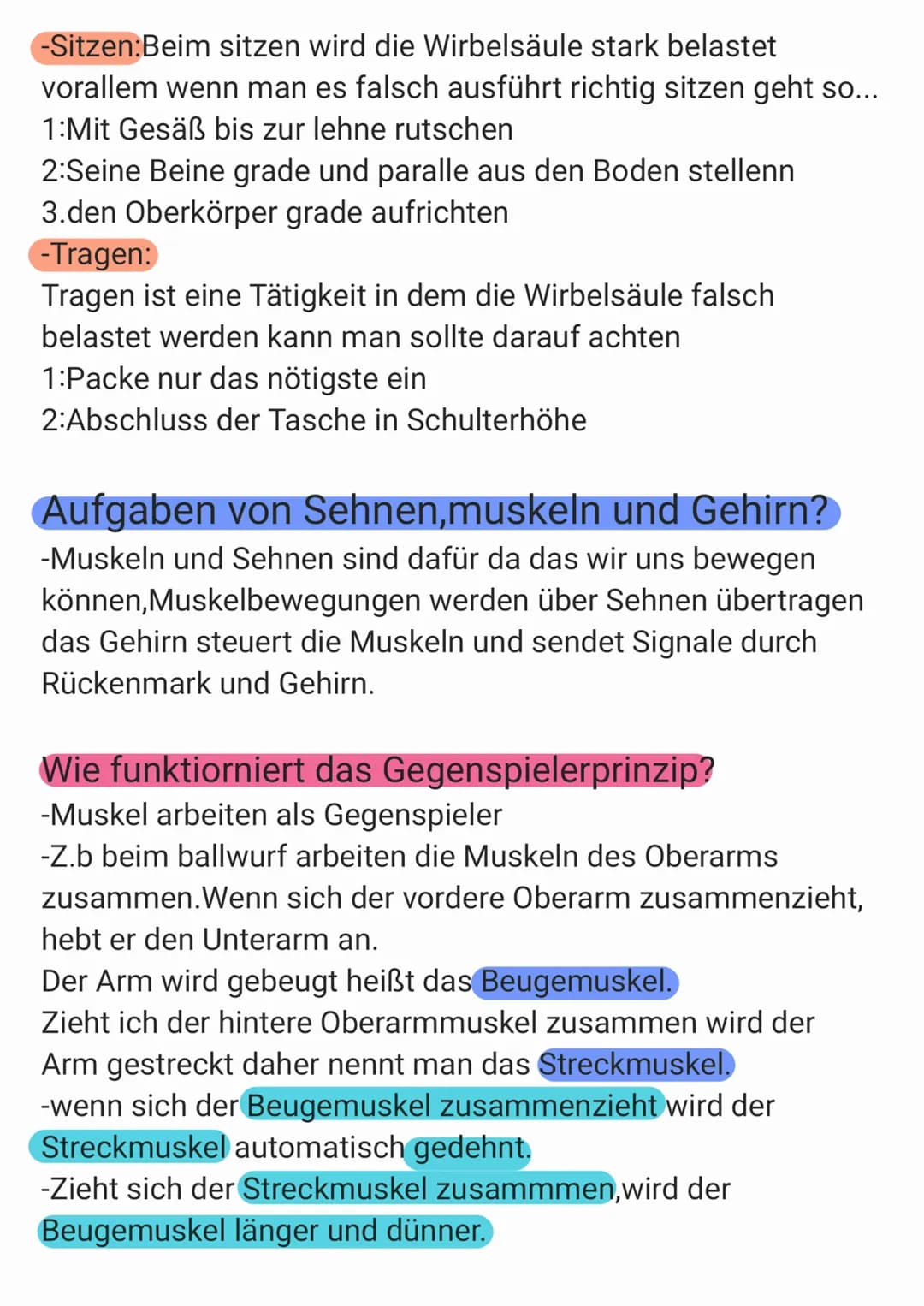 -Sitzen:Beim sitzen wird die Wirbelsäule stark belastet vorallem wenn man es falsch ausführt richtig sitzen geht so...
1:Mit Gesäß bis zur lehne rutschen
2:Seine Beine grade und paralle aus den Boden stellenn
3.den Oberkörper grade aufrichten
-Tragen:
Tragen ist eine Tätigkeit in dem die Wirbelsäule falsch belastet werden kann man sollte darauf achten
1:Packe nur das nötigste ein
2:Abschluss der Tasche in Schulterhöhe

Aufgaben von Sehnen,muskeln und Gehirn?
-Muskeln und Sehnen sind dafür da das wir uns bewegen können,Muskelbewegungen werden über Sehnen übertragen das Gehirn steuert die Muskeln und sendet Signale durch Rückenmark und Gehirn.

Wie funktiorniert das Gegenspielerprinzip?
-Muskel arbeiten als Gegenspieler
-Z.b beim ballwurf arbeiten die Muskeln des Oberarms zusammen.Wenn sich der vordere Oberarm zusammenzieht, hebt er den Unterarm an.
Der Arm wird gebeugt heißt das Beugemuskel.
Zieht ich der hintere Oberarmmuskel zusammen wird der Arm gestreckt daher nennt man das Streckmuskel.
-wenn sich der Beugemuskel zusammenzieht wird der Streckmuskel automatisch gedehnt.
-Zieht sich der Streckmuskel zusammmen,wird der Beugemuskel länger und dünner.